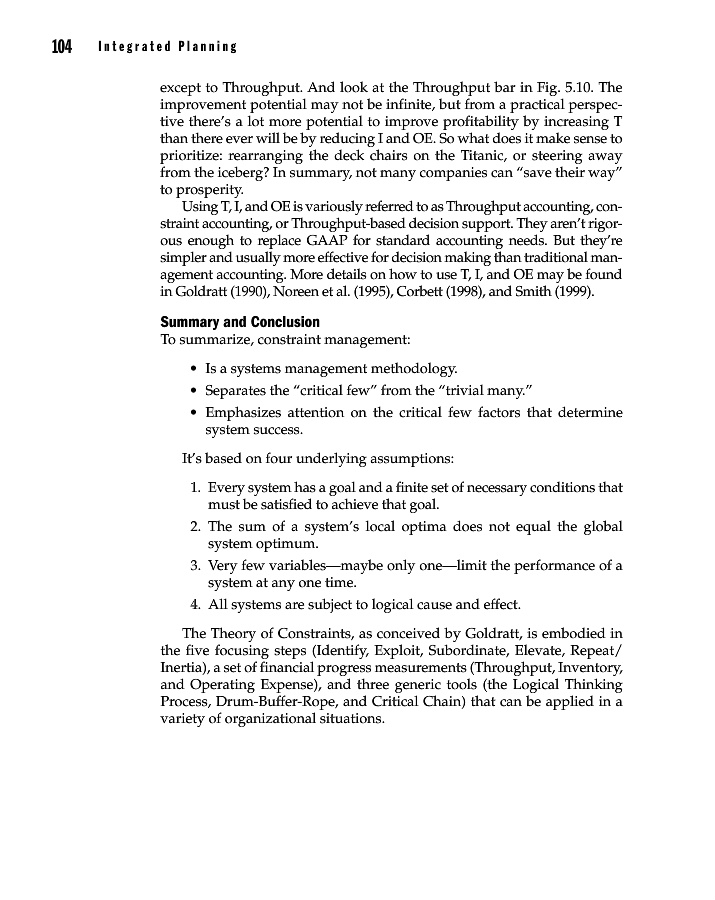 104 Integrated Planning

except to Throughput. And look at the Throughput bar in Fig. 5.10. The improvement potential may not be infinite, but from a practical perspective there's a lot more potential to improve profitability by increasing T than there ever will be by reducing I and OE. So what does it make sense to prioritize: rearranging the deck chairs on the Titanic, or steering away from the iceberg? In summary, not many companies can "save their way" to prosperity.

Using T, I, and OE is variously referred to as Throughput accounting, constraint accounting, or Throughput-based decision support. They aren't rigorous enough to replace GAAP for standard accounting needs. But they're simpler and usually more effective for decision making than traditional management accounting. More details on how to use T, I, and OE may be found in Goldratt (1990), Noreen et al. (1995), Corbett (1998), and Smith (1999).

Summary and Conclusion
To summarize, constraint management:

• Is a systems management methodology.
• Separates the "critical few" from the "trivial many."
• Emphasizes attention on the critical few factors that determine system success.

It's based on four underlying assumptions:

1. Every system has a goal and a finite set of necessary conditions that must be satisfied to achieve that goal.
2. The sum of a system's local optima does not equal the global system optimum.
3. Very few variables—maybe only one—limit the performance of a system at any one time.
4. All systems are subject to logical cause and effect.

The Theory of Constraints, as conceived by Goldratt, is embodied in the five focusing steps (Identify, Exploit, Subordinate, Elevate, Repeat/Inertia), a set of financial progress measurements (Throughput, Inventory, and Operating Expense), and three generic tools (the Logical Thinking Process, Drum-Buffer-Rope, and Critical Chain) that can be applied in a variety of organizational situations.